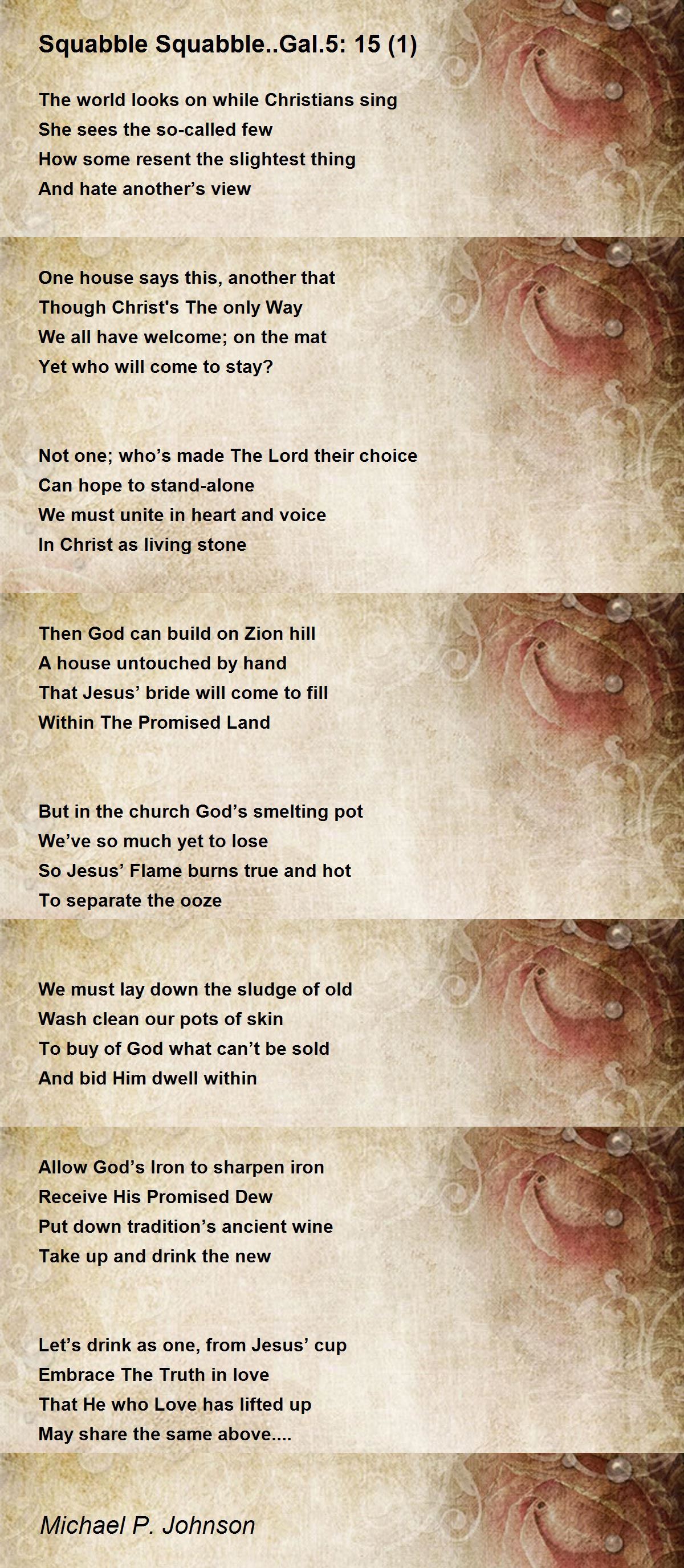 Squabble Squabble..Gal.5: 15 (1)

The world looks on while Christians sing
She sees the so-called few
How some resent the slightest thing
And hate another's view

One house says this, another that
Though Christ's The only Way
We all have welcome; on the mat
Yet who will come to stay?

Not one; who's made The Lord their choice
Can hope to stand-alone
We must unite in heart and voice
In Christ as living stone

Then God can build on Zion hill
A house untouched by hand
That Jesus' bride will come to fill
Within The Promised Land

But in the church God's smelting pot
We've so much yet to lose
So Jesus' Flame burns true and hot
To separate the ooze

We must lay down the sludge of old
Wash clean our pots of skin
To buy of God what can't be sold
And bid Him dwell within

Allow God's Iron to sharpen iron
Receive His Promised Dew
Put down tradition's ancient wine
Take up and drink the new

Let's drink as one, from Jesus' cup
Embrace The Truth in love
That He who Love has lifted up
May share the same above....

Michael P. Johnson